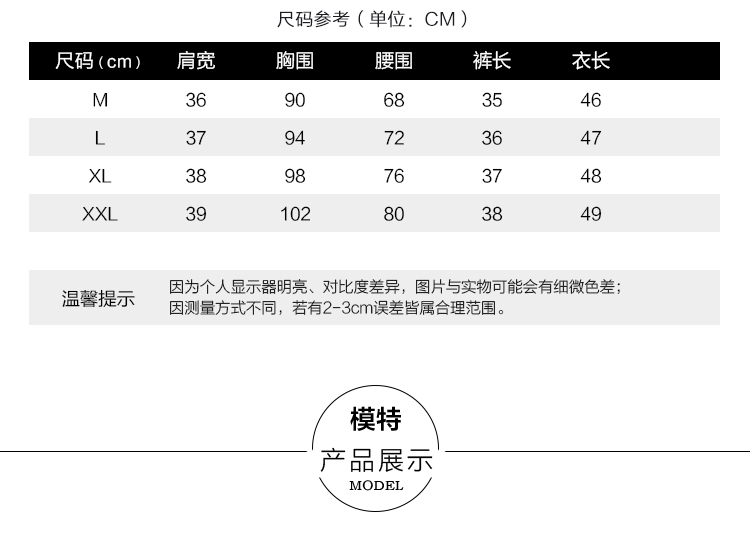 尺码参考（单位：CM）

| 尺码（cm） | 肩宽 | 胸围 | 腰围 | 裤长 | 衣长 |
|---|---|---|---|---|---|
| M | 36 | 90 | 68 | 35 | 46 |
| L | 37 | 94 | 72 | 36 | 47 |
| XL | 38 | 98 | 76 | 37 | 48 |
| XXL | 39 | 102 | 80 | 38 | 49 |

温馨提示

因为个人显示器明亮、对比度差异，图片与实物可能会有细微色差；
因测量方式不同，若有2-3cm误差皆属合理范围。

模特
产品展示
MODEL